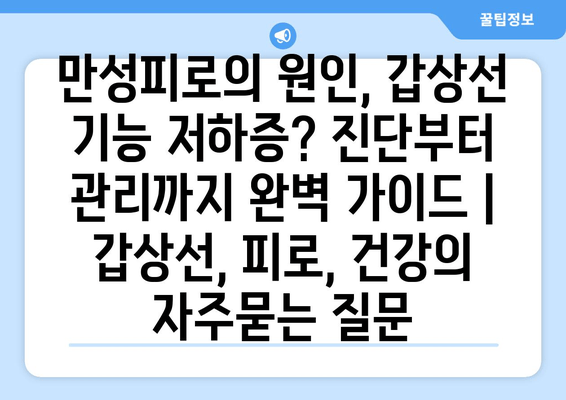 꿀팁정보

만성피로의 원인, 갑상선 기능 저하증? 진단부터 관리까지 완벽 가이드 | 갑상선, 피로, 건강의 자주묻는 질문